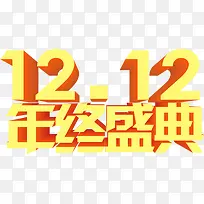 12.12
年终盛典